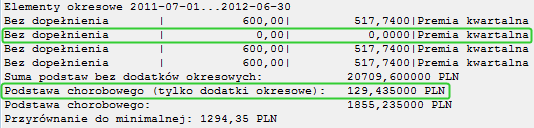 Elementy okresowe 2011-07-01...2012-06-30
Bez dopełnienia | 600,00| 517,7400|Premia kwartalna
Bez dopełnienia | 0,00| 0,0000|Premia kwartalna
Bez dopełnienia | 600,00| 517,7400|Premia kwartalna
Bez dopełnienia | 600,00| 517,7400|Premia kwartalna
Suma podstaw bez dodatków okresowych: 20709,600000 PLN
Podstawa chorobowego (tylko dodatki okresowe): 129,435000 PLN
Podstawa chorobowego: 1855,235000 PLN
Przyrównanie do minimalnej: 1294,35 PLN